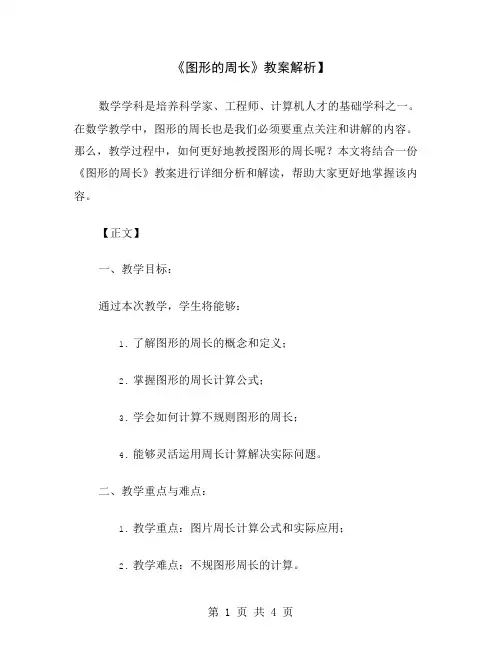 《图形的周长》教案解析】

数学学科是培养科学家、工程师、计算机人才的基础学科之一。在数学教学中，图形的周长也是我们必须要重点关注和讲解的内容。那么，教学过程中，如何更好地教授图形的周长呢？本文将结合一份《图形的周长》教案进行详细分析和解读，帮助大家更好地掌握该内容。

【正文】

一、教学目标：

通过本次教学，学生将能够：

1. 了解图形的周长的概念和定义；

2. 掌握图形的周长计算公式；

3. 学会如何计算不规则图形的周长；

4. 能够灵活运用周长计算解决实际问题。

二、教学重点与难点：

1. 教学重点：图片周长计算公式和实际应用；

2. 教学难点：不规图形周长的计算。

第 1 页 共 4 页